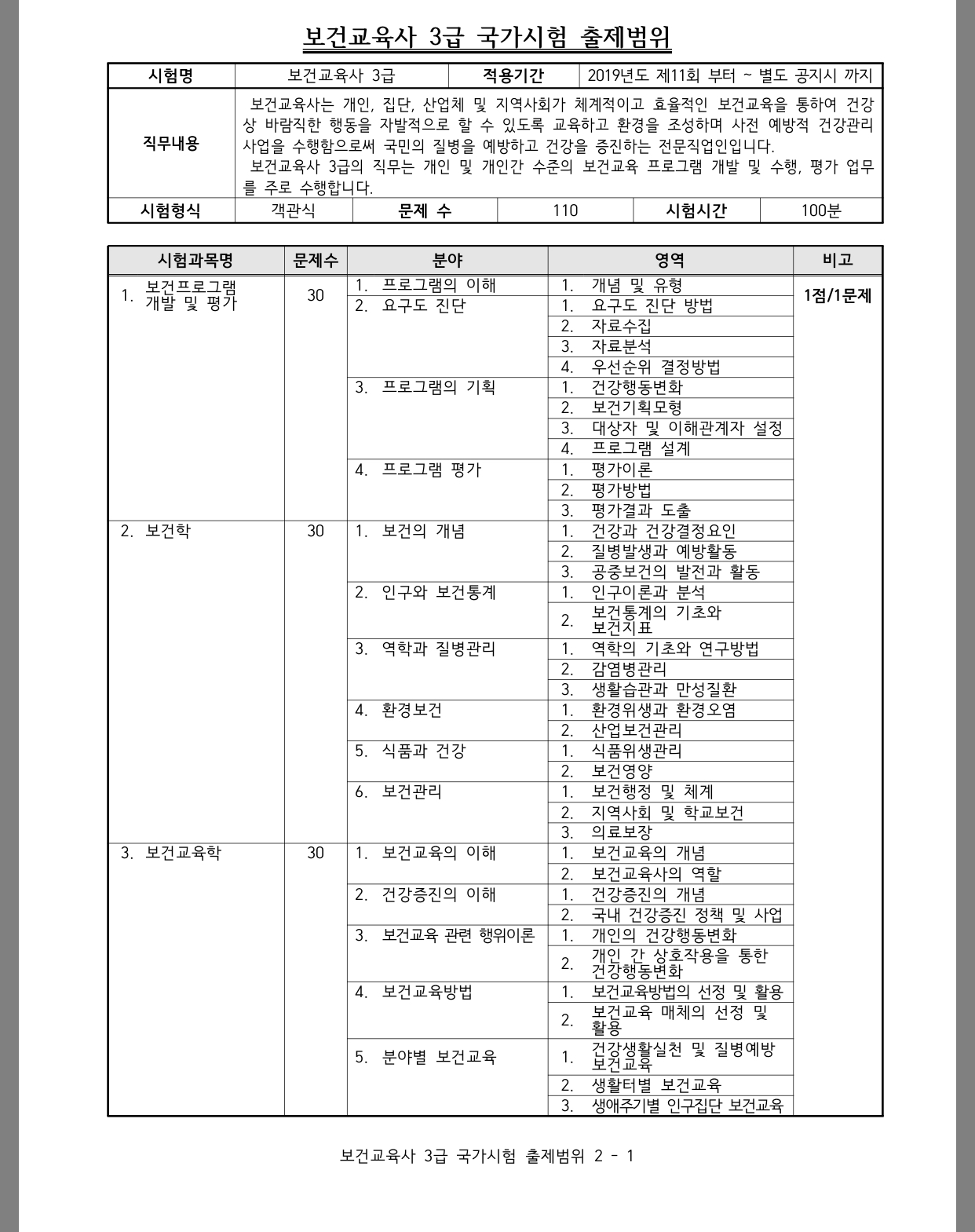 보건교육사 3급 국가시험 출제범위

| 시험명 | 보건교육사 3급 | 적용기간 | 2019년도 제11회 부터 ~ 별도 공지시 까지 |
|---|---|---|---|
| 직무내용 | 보건교육사는 개인, 집단, 산업체 및 지역사회가 체계적이고 효율적인 보건교육을 통하여 건강상 바람직한 행동을 자발적으로 할 수 있도록 교육하고 환경을 조성하며 사전 예방적 건강관리 사업을 수행함으로써 국민의 질병을 예방하고 건강을 증진하는 전문직업인입니다. 보건교육사 3급의 직무는 개인 및 개인간 수준의 보건교육 프로그램 개발 및 수행, 평가 업무를 주로 수행합니다. | | |

| 시험형식 | 객관식 | 문제 수 | 110 | 시험시간 | 100분 |
|---|---|---|---|---|---|

| 시험과목명 | 문제수 | 분야 | 영역 | 비고 |
|---|---|---|---|---|
| 1. 보건프로그램 개발 및 평가 | 30 | 1. 프로그램의 이해 | 1. 개념 및 유형 | 1점/1문제 |
| | | 2. 요구도 진단 | 1. 요구도 진단 방법 | |
| | | | 2. 자료수집 | |
| | | | 3. 자료분석 | |
| | | | 4. 우선순위 결정방법 | |
| | | 3. 프로그램의 기획 | 1. 건강행동변화 | |
| | | | 2. 보건기획모형 | |
| | | | 3. 대상자 및 이해관계자 설정 | |
| | | | 4. 프로그램 설계 | |
| | | 4. 프로그램 평가 | 1. 평가이론 | |
| | | | 2. 평가방법 | |
| | | | 3. 평가결과 도출 | |
| 2. 보건학 | 30 | 1. 보건의 개념 | 1. 건강과 건강결정요인 | |
| | | | 2. 질병발생과 예방활동 | |
| | | | 3. 공중보건의 발전과 활동 | |
| | | 2. 인구와 보건통계 | 1. 인구이론과 분석 | |
| | | | 2. 보건통계의 기초와 보건지표 | |
| | | 3. 역학과 질병관리 | 1. 역학의 기초와 연구방법 | |
| | | | 2. 감염병관리 | |
| | | | 3. 생활습관과 만성질환 | |
| | | 4. 환경보건 | 1. 환경위생과 환경오염 | |
| | | | 2. 산업보건관리 | |
| | | 5. 식품과 건강 | 1. 식품위생관리 | |
| | | | 2. 보건영양 | |
| | | 6. 보건관리 | 1. 보건행정 및 체계 | |
| | | | 2. 지역사회 및 학교보건 | |
| | | | 3. 의료보장 | |
| 3. 보건교육학 | 30 | 1. 보건교육의 이해 | 1. 보건교육의 개념 | |
| | | | 2. 보건교육사의 역할 | |
| | | 2. 건강증진의 이해 | 1. 건강증진의 개념 | |
| | | | 2. 국내 건강증진 정책 및 사업 | |
| | | 3. 보건교육 관련 행위이론 | 1. 개인의 건강행동변화 | |
| | | | 2. 개인 간 상호작용을 통한 건강행동변화 | |
| | | 4. 보건교육방법 | 1. 보건교육방법의 선정 및 활용 | |
| | | | 2. 보건교육 매체의 선정 및 활용 | |
| | | 5. 분야별 보건교육 | 1. 건강생활실천 및 질병예방 보건교육 | |
| | | | 2. 생활터별 보건교육 | |
| | | | 3. 생애주기별 인구집단 보건교육 | |

보건교육사 3급 국가시험 출제범위 2 - 1